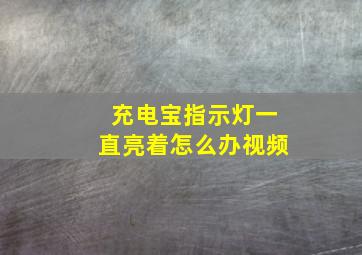 充电宝指示灯一直亮着怎么办视频